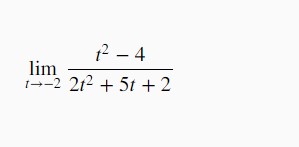 $\lim_{t \to -2} \frac{t^2 - 4}{2t^2 + 5t + 2}$